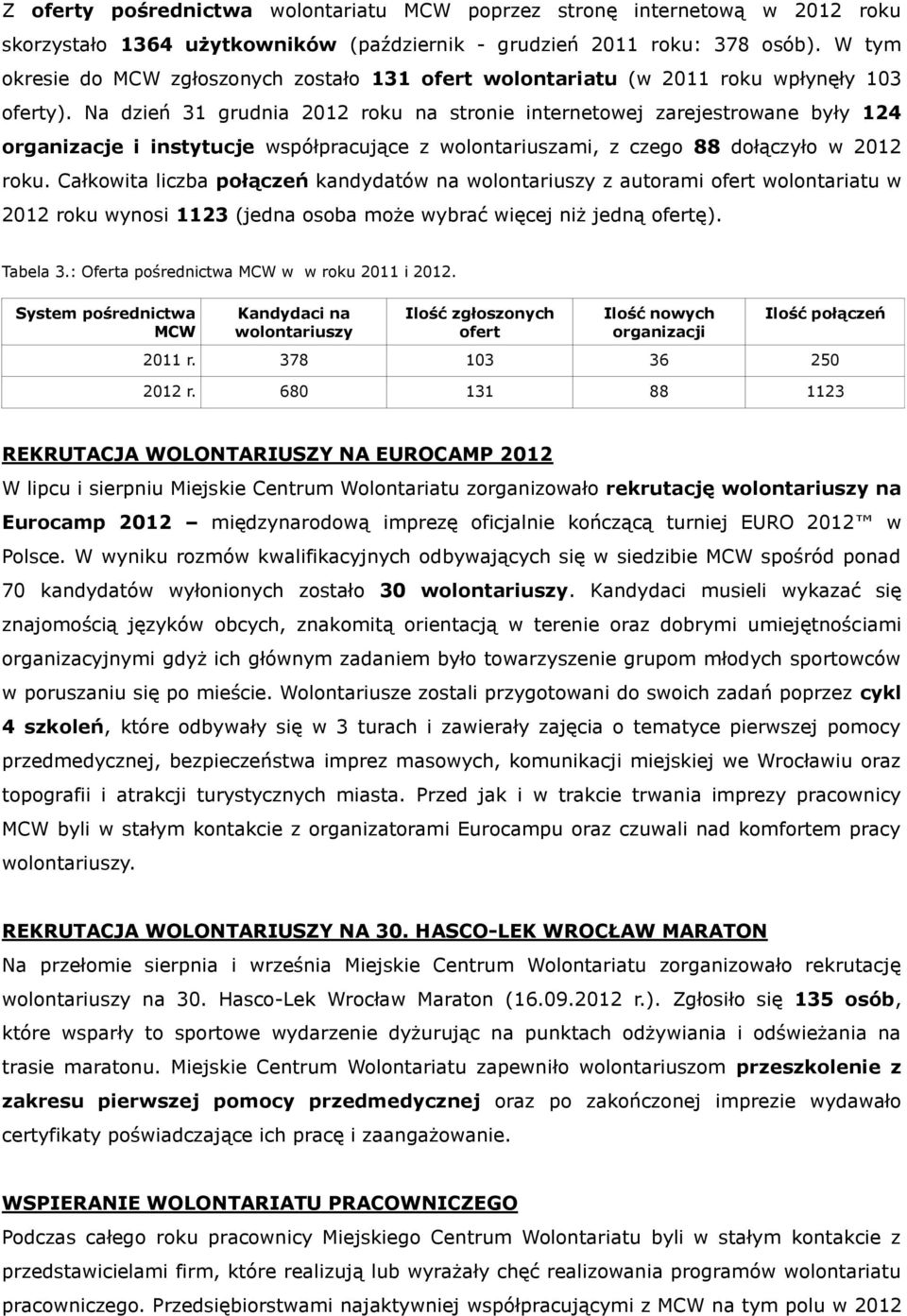 Z oferty pośrednictwa wolontariatu MCW poprzez stronę internetową w 2012 roku skorzystało 1364 użytkowników (październik - grudzień 2011 roku: 378 osób). W tym okresie do MCW zgłoszonych zostało 131 ofert wolontariatu (w 2011 roku wpłynęły 103 oferty). Na dzień 31 grudnia 2012 roku na stronie internetowej zarejestrowane były 124 organizacje i instytucje współpracujące z wolontariuszami, z czego 88 dołączyło w 2012 roku. Całkowita liczba połączeń kandydatów na wolontariuszy z autorami ofert wolontariatu w 2012 roku wynosi 1123 (jedna osoba może wybrać więcej niż jedną ofertę).

Tabela 3.: Oferta pośrednictwa MCW w w roku 2011 i 2012.

| System pośrednictwa MCW | Kandydaci na wolontariuszy | Ilość zgłoszonych ofert | Ilość nowych organizacji | Ilość połączeń |
|---|---|---|---|---|
| 2011 r. | 378 | 103 | 36 | 250 |
| 2012 r. | 680 | 131 | 88 | 1123 |

REKRUTACJA WOLONTARIUSZY NA EUROCAMP 2012

W lipcu i sierpniu Miejskie Centrum Wolontariatu zorganizowało rekrutację wolontariuszy na Eurocamp 2012 – międzynarodową imprezę oficjalnie kończącą turniej EURO 2012™ w Polsce. W wyniku rozmów kwalifikacyjnych odbywających się w siedzibie MCW spośród ponad 70 kandydatów wyłonionych zostało 30 wolontariuszy. Kandydaci musieli wykazać się znajomością języków obcych, znakomitą orientacją w terenie oraz dobrymi umiejętnościami organizacyjnymi gdyż ich głównym zadaniem było towarzyszenie grupom młodych sportowców w poruszaniu się po mieście. Wolontariusze zostali przygotowani do swoich zadań poprzez cykl 4 szkoleń, które odbywały się w 3 turach i zawierały zajęcia o tematyce pierwszej pomocy przedmedycznej, bezpieczeństwa imprez masowych, komunikacji miejskiej we Wrocławiu oraz topografii i atrakcji turystycznych miasta. Przed jak i w trakcie trwania imprezy pracownicy MCW byli w stałym kontakcie z organizatorami Eurocampu oraz czuwali nad komfortem pracy wolontariuszy.

REKRUTACJA WOLONTARIUSZY NA 30. HASCO-LEK WROCŁAW MARATON

Na przełomie sierpnia i września Miejskie Centrum Wolontariatu zorganizowało rekrutację wolontariuszy na 30. Hasco-Lek Wrocław Maraton (16.09.2012 r.). Zgłosiło się 135 osób, które wsparły to sportowe wydarzenie dyżurując na punktach odżywiania i odświeżania na trasie maratonu. Miejskie Centrum Wolontariatu zapewniło wolontariuszom przeszkolenie z zakresu pierwszej pomocy przedmedycznej oraz po zakończonej imprezie wydawało certyfikaty poświadczające ich pracę i zaangażowanie.

WSPIERANIE WOLONTARIATU PRACOWNICZEGO

Podczas całego roku pracownicy Miejskiego Centrum Wolontariatu byli w stałym kontakcie z przedstawicielami firm, które realizują lub wyrażały chęć realizowania programów wolontariatu pracowniczego. Przedsiębiorstwami najaktywniej współpracującymi z MCW na tym polu w 2012